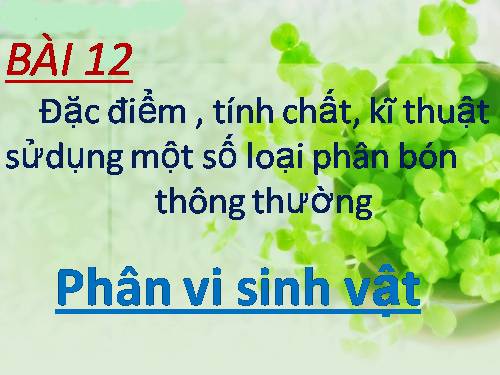 BÀI 12

Đặc điểm , tính chất, kĩ thuật sửdụng một số loại phân bón thông thường

Phân vi sinh vật